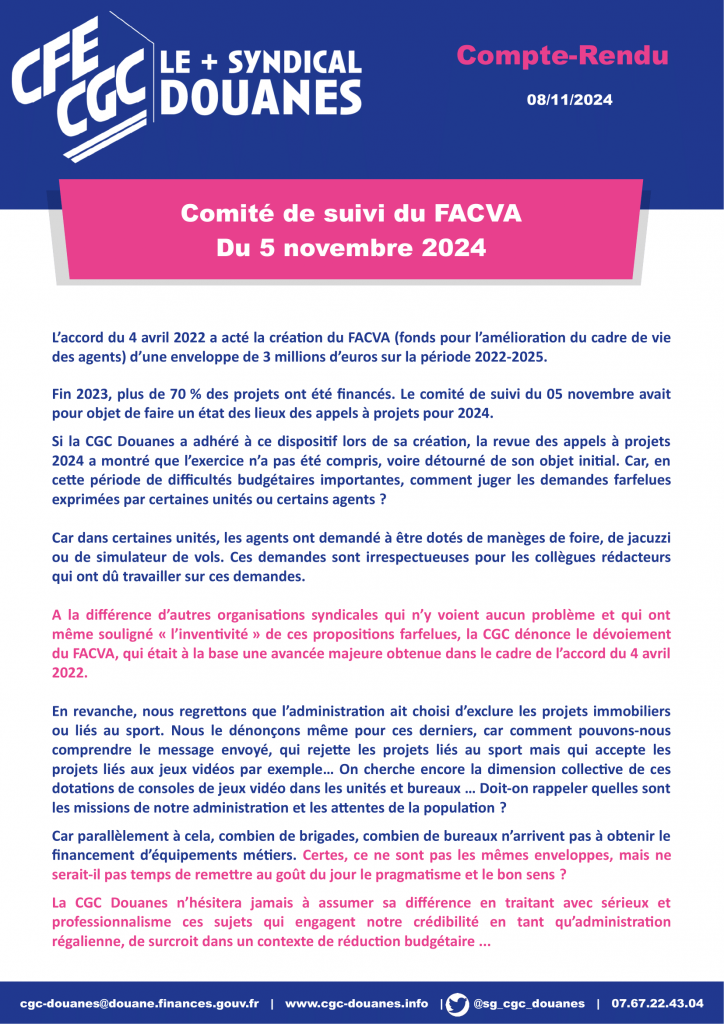 CFE CGC LE + SYNDICAL DOUANES

Compte-Rendu

08/11/2024

Comité de suivi du FACVA
Du 5 novembre 2024

L'accord du 4 avril 2022 a acté la création du FACVA (fonds pour l'amélioration du cadre de vie des agents) d'une enveloppe de 3 millions d'euros sur la période 2022-2025.

Fin 2023, plus de 70 % des projets ont été financés. Le comité de suivi du 05 novembre avait pour objet de faire un état des lieux des appels à projets pour 2024.

Si la CGC Douanes a adhéré à ce dispositif lors de sa création, la revue des appels à projets 2024 a montré que l'exercice n'a pas été compris, voire détourné de son objet initial. Car, en cette période de difficultés budgétaires importantes, comment juger les demandes farfelues exprimées par certaines unités ou certains agents ?

Car dans certaines unités, les agents ont demandé à être dotés de manèges de foire, de jacuzzi ou de simulateur de vols. Ces demandes sont irrespectueuses pour les collègues rédacteurs qui ont dû travailler sur ces demandes.

A la différence d'autres organisations syndicales qui n'y voient aucun problème et qui ont même souligné « l'inventivité » de ces propositions farfelues, la CGC dénonce le dévoiement du FACVA, qui était à la base une avancée majeure obtenue dans le cadre de l'accord du 4 avril 2022.

En revanche, nous regrettons que l'administration ait choisi d'exclure les projets immobiliers ou liés au sport. Nous le dénonçons même pour ces derniers, car comment pouvons-nous comprendre le message envoyé, qui rejette les projets liés au sport mais qui accepte les projets liés aux jeux vidéos par exemple… On cherche encore la dimension collective de ces dotations de consoles de jeux vidéo dans les unités et bureaux … Doit-on rappeler quelles sont les missions de notre administration et les attentes de la population ?

Car parallèlement à cela, combien de brigades, combien de bureaux n'arrivent pas à obtenir le financement d'équipements métiers. Certes, ce ne sont pas les mêmes enveloppes, mais ne serait-il pas temps de remettre au goût du jour le pragmatisme et le bon sens ?

La CGC Douanes n'hésitera jamais à assumer sa différence en traitant avec sérieux et professionnalisme ces sujets qui engagent notre crédibilité en tant qu'administration régalienne, de surcroit dans un contexte de réduction budgétaire ...

cgc-douanes@douane.finances.gouv.fr | www.cgc-douanes.info | @sg_cgc_douanes | 07.67.22.43.04